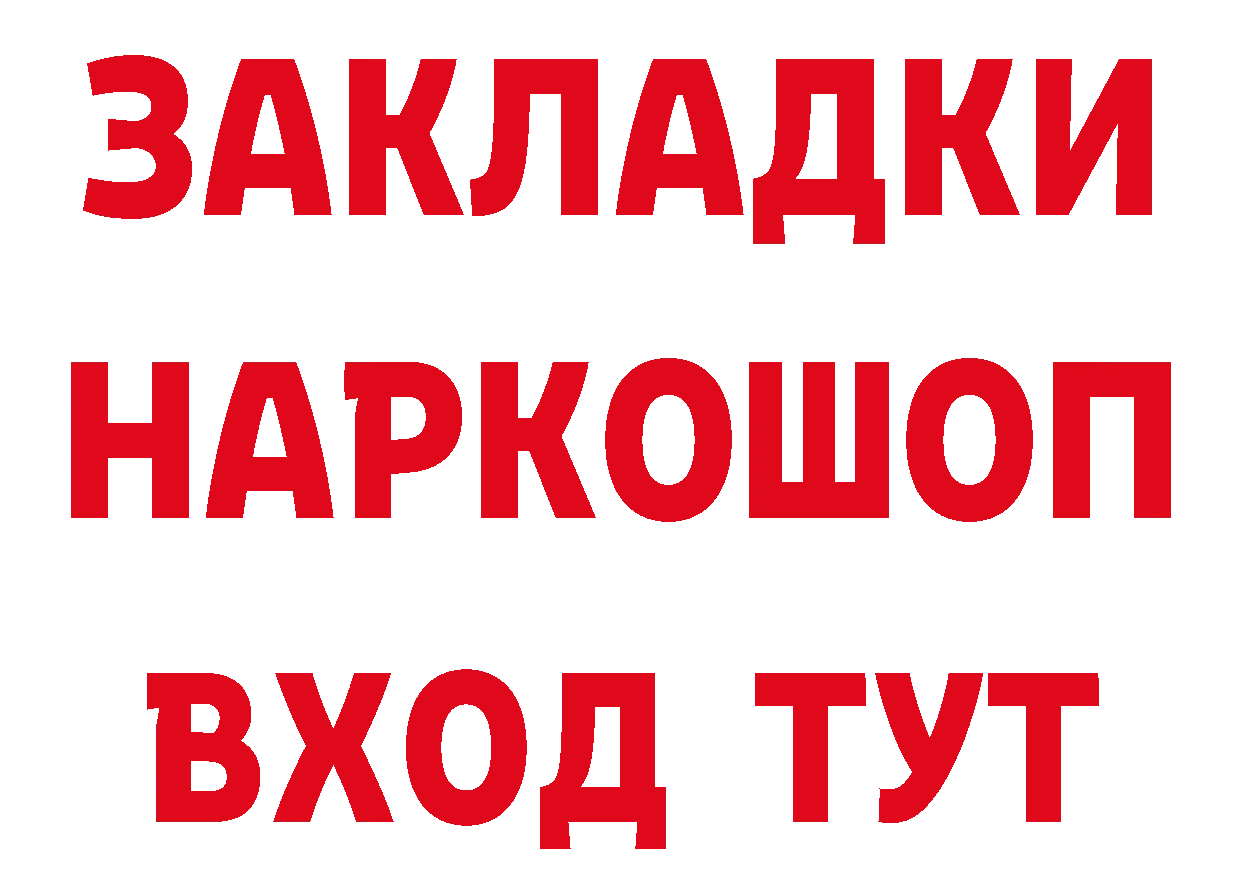 ЗАКЛАДКИ НАРКОШОП ВХОД ТУТ